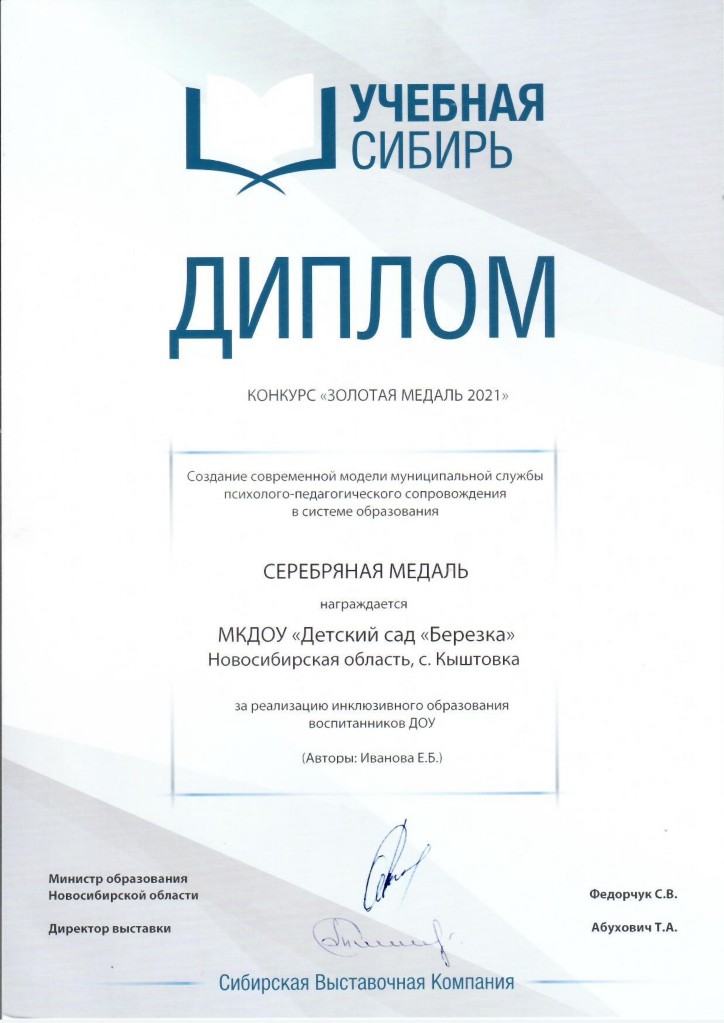 УЧЕБНАЯ СИБИРЬ

ДИПЛОМ

КОНКУРС «ЗОЛОТАЯ МЕДАЛЬ 2021»

Создание современной модели муниципальной службы психолого-педагогического сопровождения в системе образования

СЕРЕБРЯНАЯ МЕДАЛЬ

награждается

МКДОУ «Детский сад «Березка»
Новосибирская область, с. Кыштовка

за реализацию инклюзивного образования воспитанников ДОУ

(Авторы: Иванова Е.Б.)

Министр образования Новосибирской области

Федорчук С.В.

Директор выставки

Абухович Т.А.

Сибирская Выставочная Компания